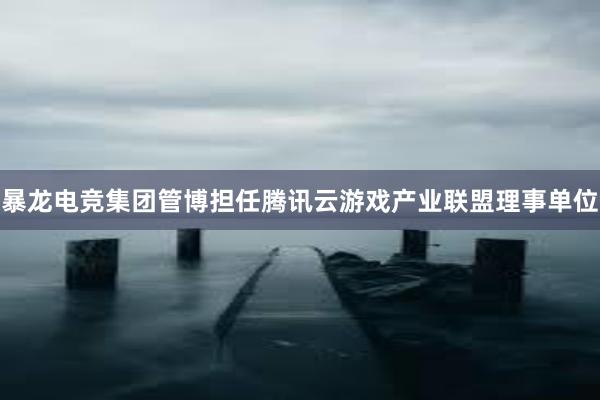 暴龙电竞集团管博担任腾讯云游戏产业联盟理事单位